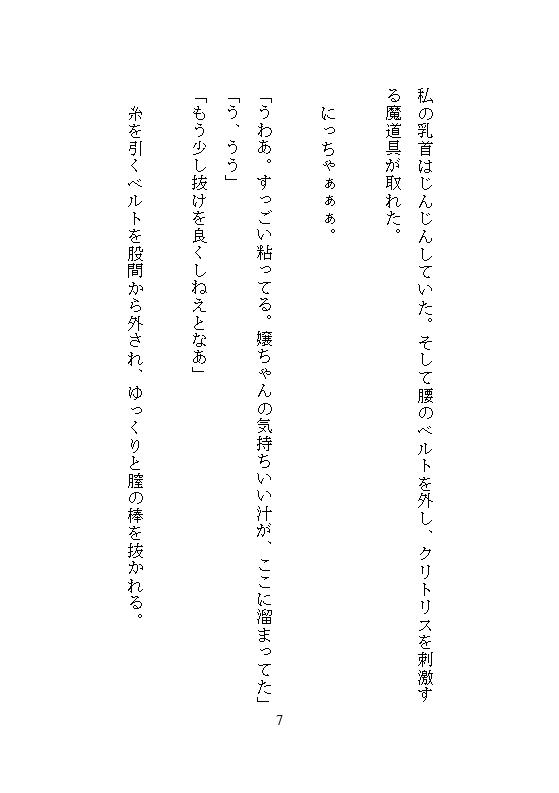 私の乳首はじんじんしていた。そして腰のベルトを外し、クリトリスを刺激する魔道具が取れた。

にっちゃぁぁぁ。

「うわあ。すっごい粘ってる。嬢ちゃんの気持ちいい汁が、ここに溜まってた」
「う、うう」
「もう少し抜けを良くしねえとなあ」

糸を引くベルトを股間から外され、ゆっくりと膣の棒を抜かれる。

7